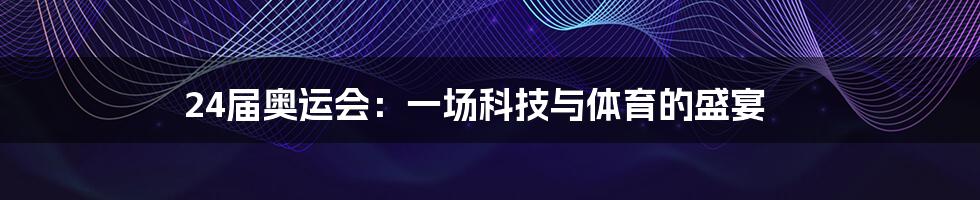 24届奥运会：一场科技与体育的盛宴